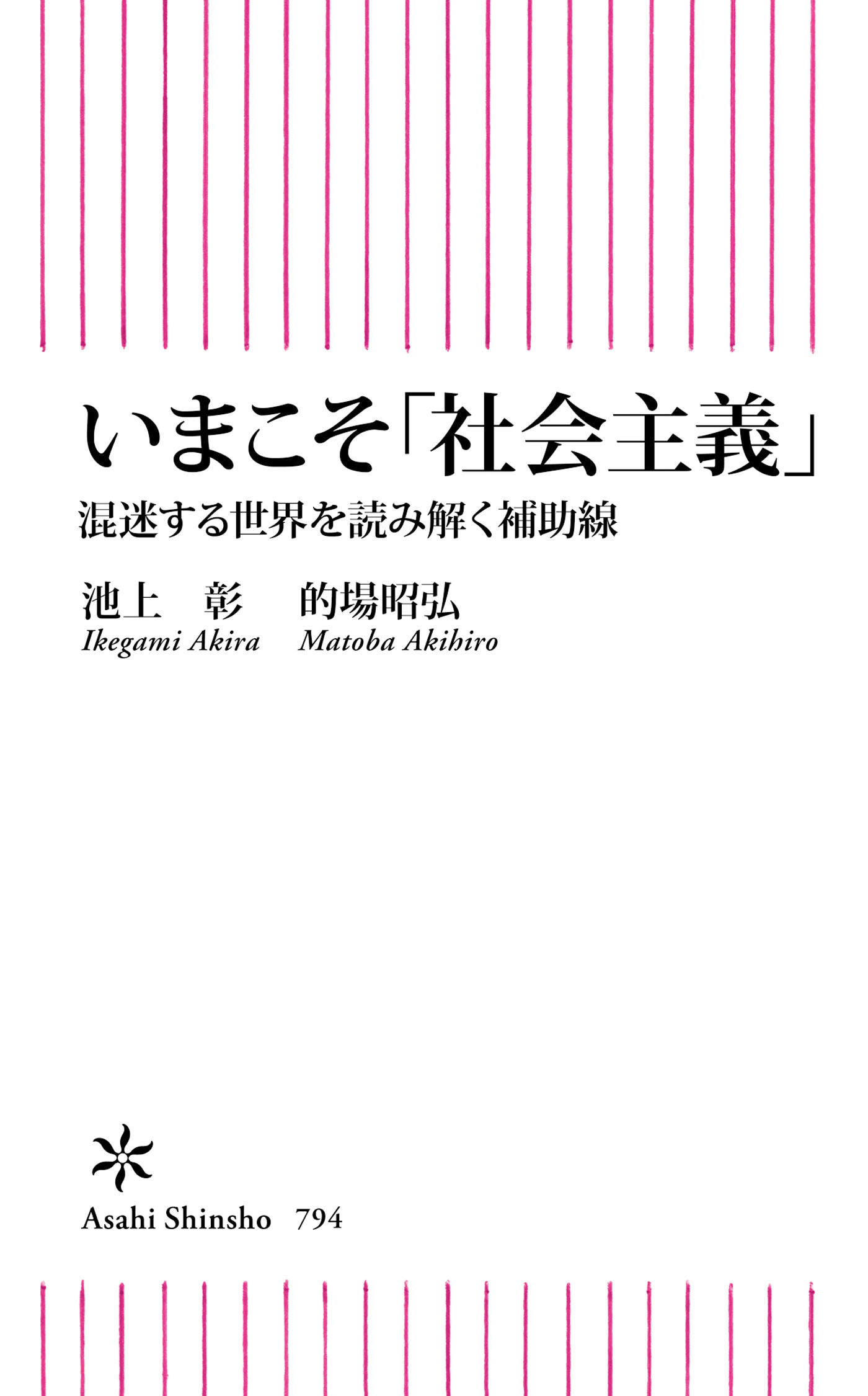 いまこそ「社会主義」
混迷する世界を読み解く補助線

池上　彰　　的場昭弘
Ikegami Akira　　Matoba Akihiro

Asahi Shinsho　794